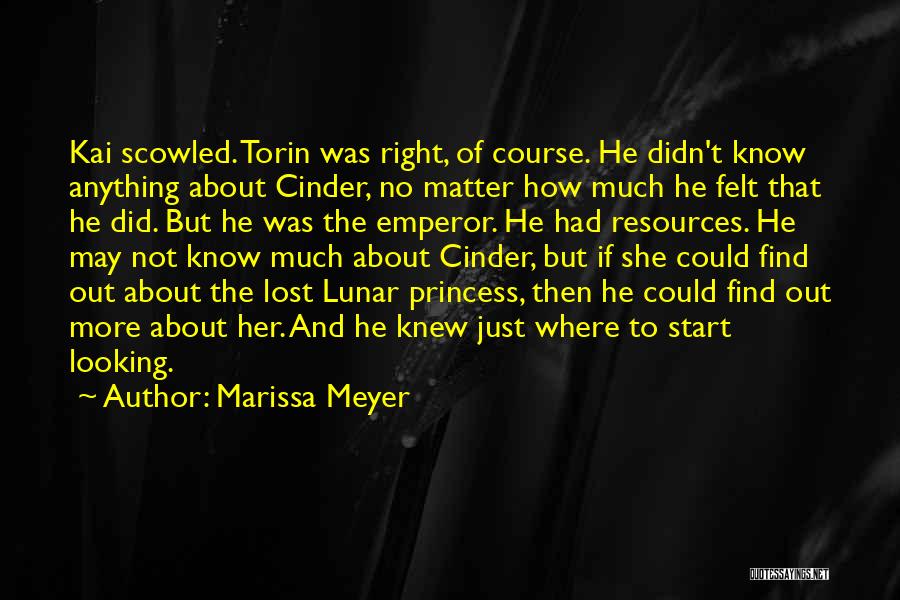 Kai scowled. Torin was right, of course. He didn't know anything about Cinder, no matter how much he felt that he did. But he was the emperor. He had resources. He may not know much about Cinder, but if she could find out about the lost Lunar princess, then he could find out more about her. And he knew just where to start looking.

~ Author: Marissa Meyer

QUOTESSAYINGS.NET